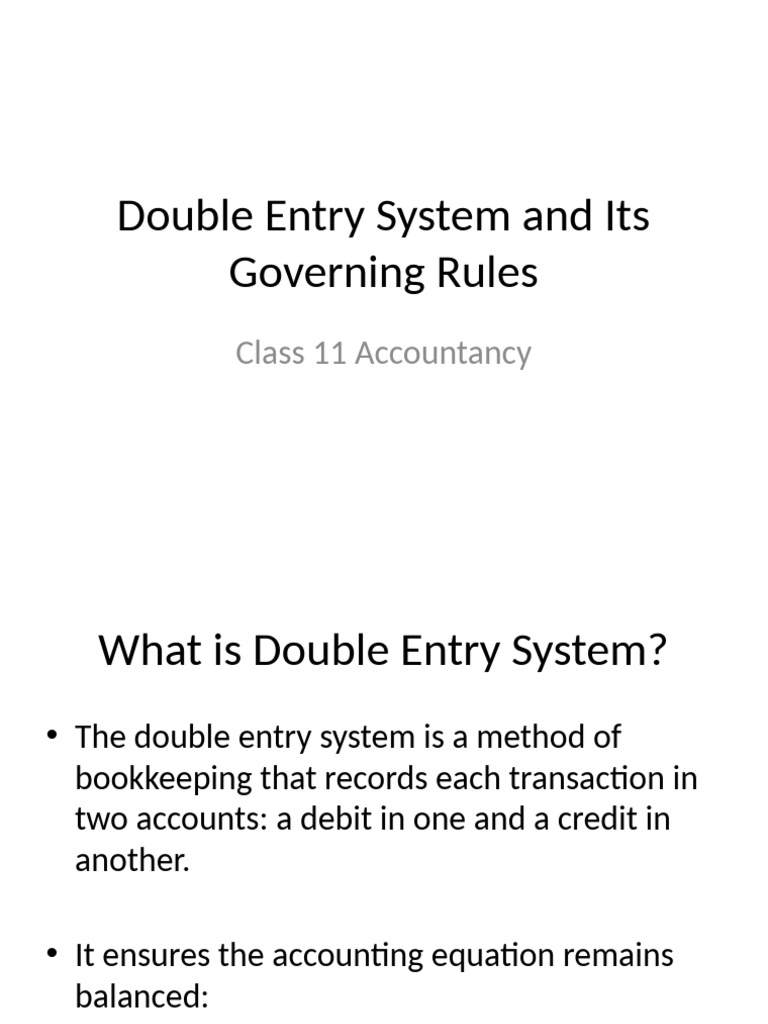 Double Entry System and Its Governing Rules

Class 11 Accountancy

What is Double Entry System?

• The double entry system is a method of bookkeeping that records each transaction in two accounts: a debit in one and a credit in another.

• It ensures the accounting equation remains balanced: